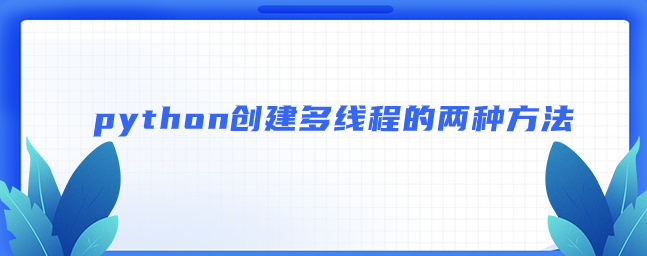 python创建多线程的两种方法